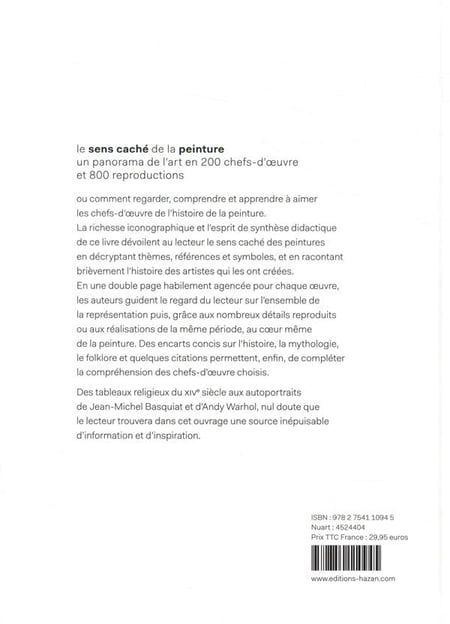 le sens caché de la peinture
un panorama de l'art en 200 chefs-d'œuvre
et 800 reproductions

ou comment regarder, comprendre et apprendre à aimer les chefs-d'œuvre de l'histoire de la peinture.
La richesse iconographique et l'esprit de synthèse didactique de ce livre dévoilent au lecteur le sens caché des peintures en décryptant thèmes, références et symboles, et en racontant brièvement l'histoire des artistes qui les ont créées.
En une double page habilement agencée pour chaque œuvre, les auteurs guident le regard du lecteur sur l'ensemble de la représentation puis, grâce aux nombreux détails reproduits ou aux réalisations de la même période, au cœur même de la peinture. Des encarts concis sur l'histoire, la mythologie, le folklore et quelques citations permettent, enfin, de compléter la compréhension des chefs-d'œuvre choisis.

Des tableaux religieux du XIVe siècle aux autoportraits de Jean-Michel Basquiat et d'Andy Warhol, nul doute que le lecteur trouvera dans cet ouvrage une source inépuisable d'information et d'inspiration.

ISBN : 978 2 7541 1094 5
Nuart : 4524404
Prix TTC France : 29,95 euros

www.editions-hazan.com